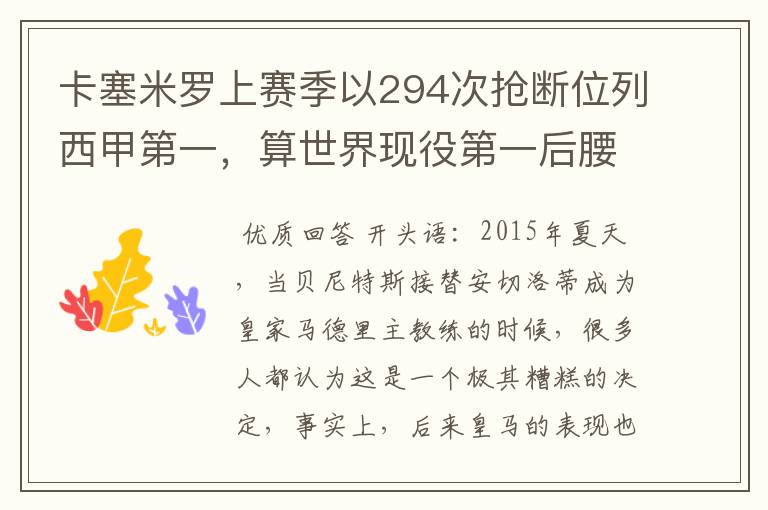 卡塞米罗上赛季以294次抢断位列西甲第一，算世界现役第一后腰

优质回答 开头语：2015年夏天，当贝尼特斯接替安切洛蒂成为皇家马德里主教练的时候，很多人都认为这是一个极其糟糕的决定，事实上，后来皇马的表现也